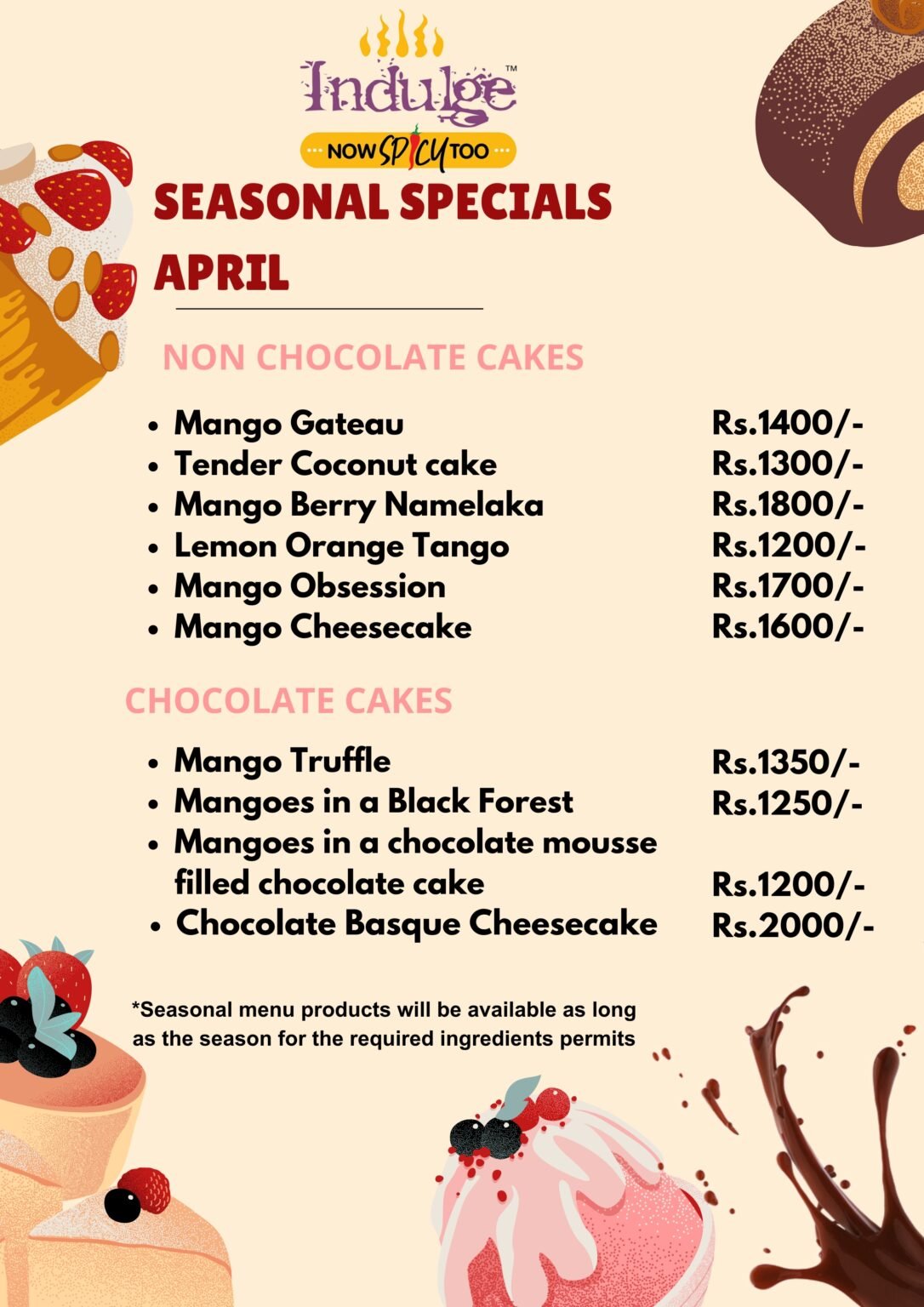 Indulge™

NOW SPICY TOO

SEASONAL SPECIALS

APRIL

NON CHOCOLATE CAKES

• Mango Gateau Rs.1400/-
• Tender Coconut cake Rs.1300/-
• Mango Berry Namelaka Rs.1800/-
• Lemon Orange Tango Rs.1200/-
• Mango Obsession Rs.1700/-
• Mango Cheesecake Rs.1600/-

CHOCOLATE CAKES

• Mango Truffle Rs.1350/-
• Mangoes in a Black Forest Rs.1250/-
• Mangoes in a chocolate mousse filled chocolate cake Rs.1200/-
• Chocolate Basque Cheesecake Rs.2000/-

*Seasonal menu products will be available as long as the season for the required ingredients permits